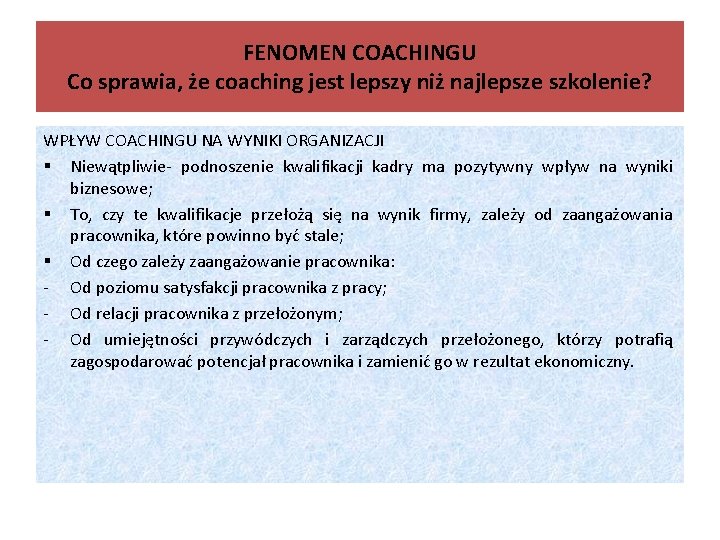 FENOMEN COACHINGU
Co sprawia, że coaching jest lepszy niż najlepsze szkolenie?

WPŁYW COACHINGU NA WYNIKI ORGANIZACJI

▪ Niewątpliwie- podnoszenie kwalifikacji kadry ma pozytywny wpływ na wyniki biznesowe;
▪ To, czy te kwalifikacje przełożą się na wynik firmy, zależy od zaangażowania pracownika, które powinno być stale;
▪ Od czego zależy zaangażowanie pracownika:
- Od poziomu satysfakcji pracownika z pracy;
- Od relacji pracownika z przełożonym;
- Od umiejętności przywódczych i zarządczych przełożonego, którzy potrafią zagospodarować potencjał pracownika i zamienić go w rezultat ekonomiczny.